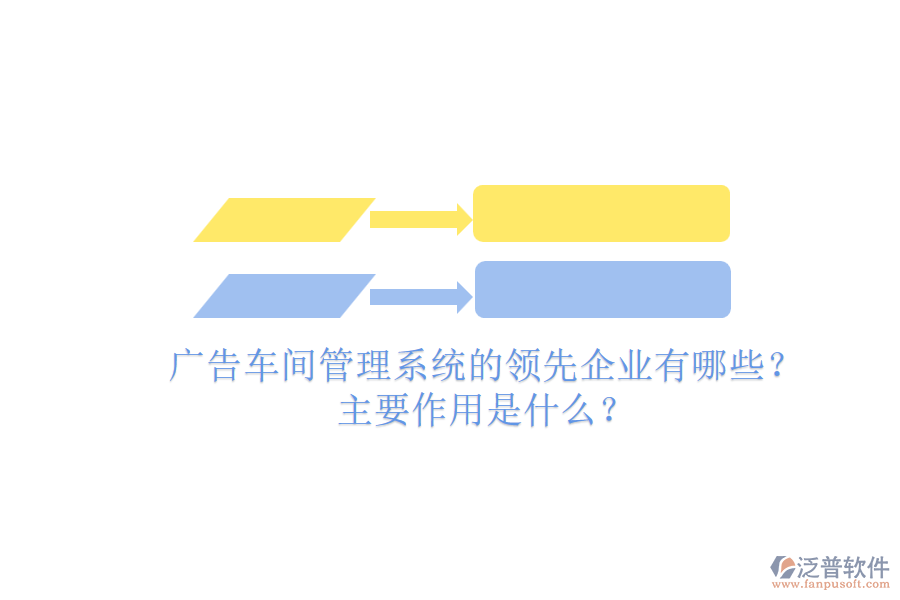 广告车间管理系统的领先企业有哪些？主要作用是什么？

泛普软件
www.fanpusoft.com